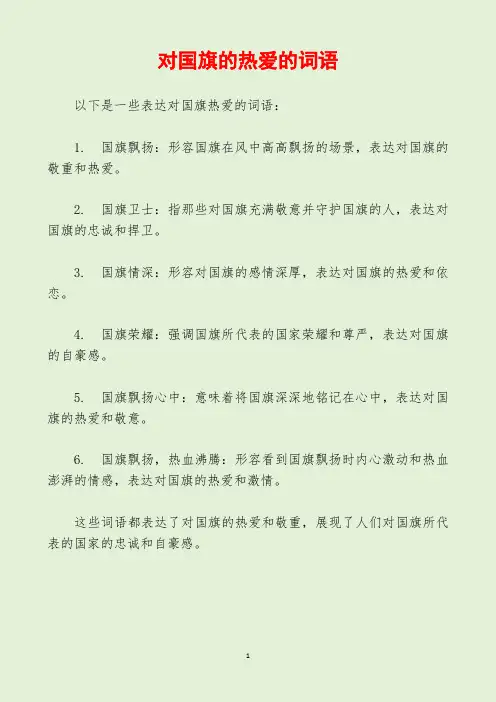 对国旗的热爱的词语

以下是一些表达对国旗热爱的词语：

1. 国旗飘扬：形容国旗在风中高高飘扬的场景，表达对国旗的敬重和热爱。

2. 国旗卫士：指那些对国旗充满敬意并守护国旗的人，表达对国旗的忠诚和捍卫。

3. 国旗情深：形容对国旗的感情深厚，表达对国旗的热爱和依恋。

4. 国旗荣耀：强调国旗所代表的国家荣耀和尊严，表达对国旗的自豪感。

5. 国旗飘扬心中：意味着将国旗深深地铭记在心中，表达对国旗的热爱和敬意。

6. 国旗飘扬，热血沸腾：形容看到国旗飘扬时内心激动和热血澎湃的情感，表达对国旗的热爱和激情。

这些词语都表达了对国旗的热爱和敬重，展现了人们对国旗所代表的国家的忠诚和自豪感。

1